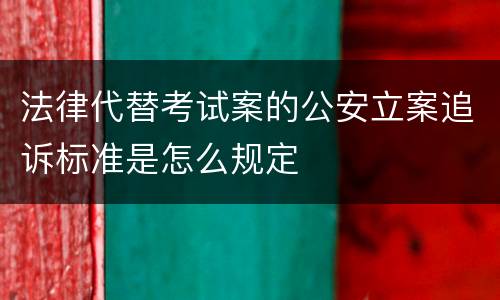 法律代替考试案的公安立案追诉标准是怎么规定